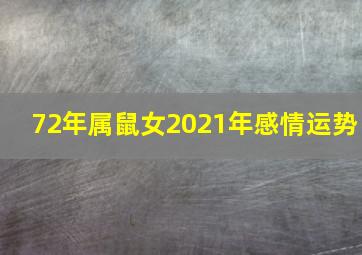 72年属鼠女2021年感情运势